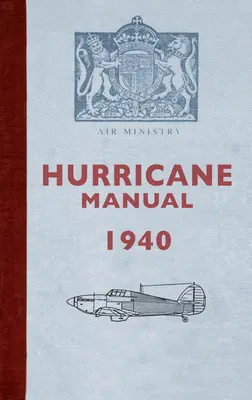 AIR MINISTRY

HURRICANE
MANUAL

1940